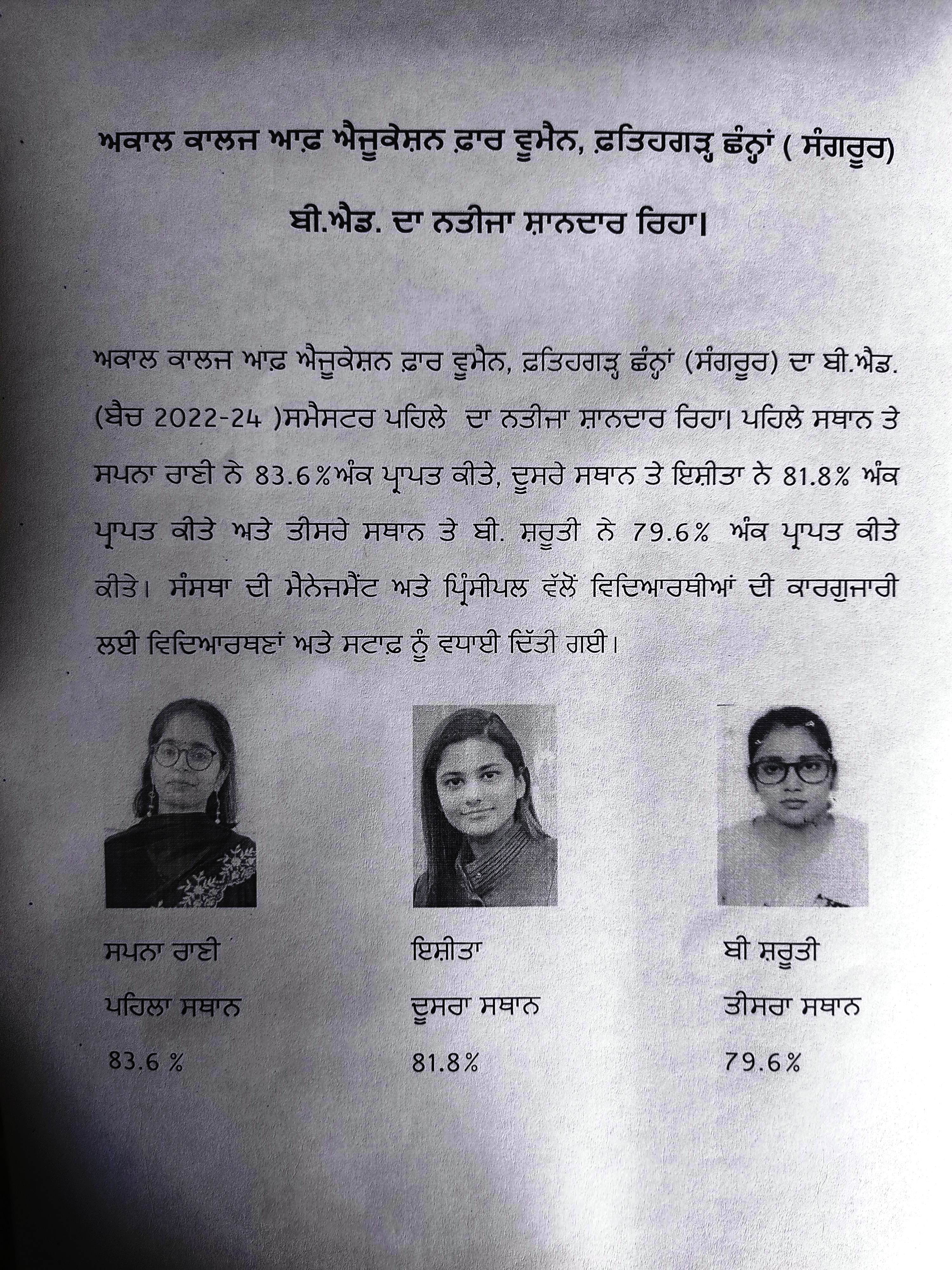 ਅਕਾਲ ਕਾਲਜ ਆਫ਼ ਐਜੂਕੇਸ਼ਨ ਫ਼ਾਰ ਵੂਮੈਨ, ਫ਼ਤਿਹਗੜ੍ਹ ਛੰਨ੍ਹਾਂ ( ਸੰਗਰੂਰ)

ਬੀ.ਐਡ. ਦਾ ਨਤੀਜਾ ਸ਼ਾਨਦਾਰ ਰਿਹਾ।

ਅਕਾਲ ਕਾਲਜ ਆਫ਼ ਐਜੂਕੇਸ਼ਨ ਫ਼ਾਰ ਵੂਮੈਨ, ਫ਼ਤਿਹਗੜ੍ਹ ਛੰਨ੍ਹਾਂ (ਸੰਗਰੂਰ) ਦਾ ਬੀ.ਐਡ. (ਬੈਚ 2022-24 )ਸਮੈਸਟਰ ਪਹਿਲੇ ਦਾ ਨਤੀਜਾ ਸ਼ਾਨਦਾਰ ਰਿਹਾ। ਪਹਿਲੇ ਸਥਾਨ ਤੇ ਸਪਨਾ ਰਾਣੀ ਨੇ 83.6%ਅੰਕ ਪ੍ਰਾਪਤ ਕੀਤੇ, ਦੂਸਰੇ ਸਥਾਨ ਤੇ ਇਸ਼ੀਤਾ ਨੇ 81.8% ਅੰਕ ਪ੍ਰਾਪਤ ਕੀਤੇ ਅਤੇ ਤੀਸਰੇ ਸਥਾਨ ਤੇ ਬੀ. ਸ਼ਰੂਤੀ ਨੇ 79.6% ਅੰਕ ਪ੍ਰਾਪਤ ਕੀਤੇ ਕੀਤੇ। ਸੰਸਥਾ ਦੀ ਮੈਨੇਜਮੈਂਟ ਅਤੇ ਪ੍ਰਿੰਸੀਪਲ ਵੱਲੋਂ ਵਿਦਿਆਰਥੀਆਂ ਦੀ ਕਾਰਗੁਜਾਰੀ ਲਈ ਵਿਦਿਆਰਥਣਾਂ ਅਤੇ ਸਟਾਫ਼ ਨੂੰ ਵਧਾਈ ਦਿੱਤੀ ਗਈ।

ਸਪਨਾ ਰਾਣੀ
ਪਹਿਲਾ ਸਥਾਨ
83.6 %

ਇਸ਼ੀਤਾ
ਦੂਸਰਾ ਸਥਾਨ
81.8%

ਬੀ ਸ਼ਰੂਤੀ
ਤੀਸਰਾ ਸਥਾਨ
79.6%